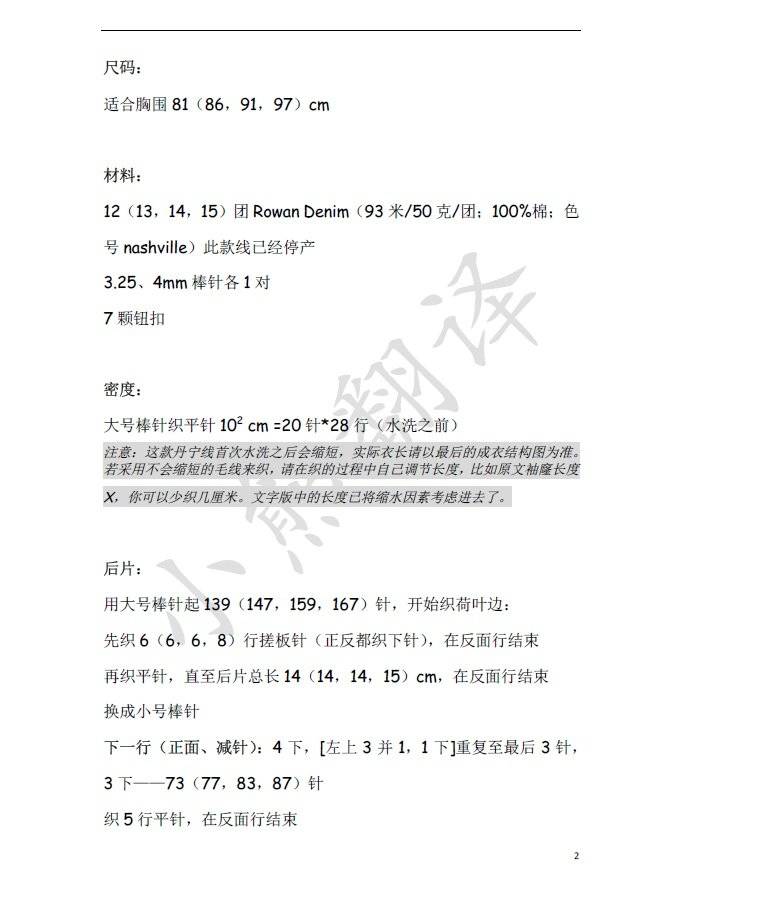 尺码：

适合胸围 81（86，91，97）cm

材料：

12（13，14，15）团 Rowan Denim（93 米/50 克/团；100%棉；色号 nashville）此款线已经停产

3.25、4mm 棒针各 1 对

7 颗钮扣

密度：

大号棒针织平针 $10^2$ cm =20 针*28 行（水洗之前）

注意，这款丹宁线首次水洗之后会缩短，实际衣长请以最后的成衣结构图为准。若采用不会缩短的毛线来织，请在织的过程中自己调节长度，比如原文袖窿长度 X，你可以少织几厘米。文字版中的长度已将缩水因素考虑进去了。

后片：

用大号棒针起 139（147，159，167）针，开始织荷叶边：

先织 6（6，6，8）行搓板针（正反都织下针），在反面行结束

再织平针，直至后片总长 14（14，14，15）cm，在反面行结束

换成小号棒针

下一行（正面、减针）：4 下，[左上 3 并 1，1 下]重复至最后 3 针，3 下——73（77，83，87）针

织 5 行平针，在反面行结束

小熊翻译

2